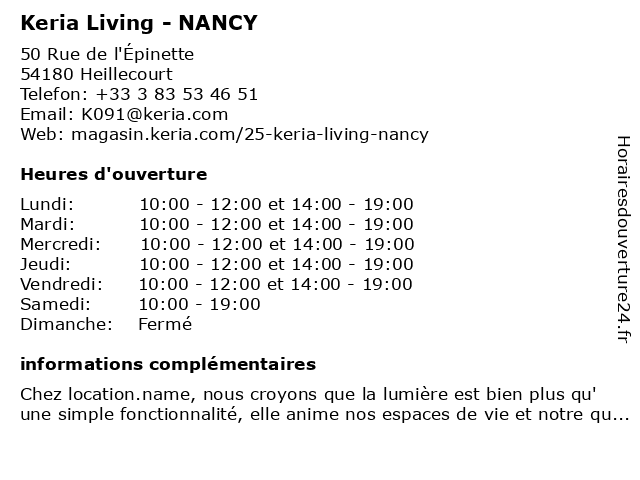 Keria Living - NANCY

50 Rue de l'Épinette
54180 Heillecourt
Telefon: +33 3 83 53 46 51
Email: K091@keria.com
Web: magasin.keria.com/25-keria-living-nancy

Heures d'ouverture

| | |
|---|---|
| Lundi: | 10:00 - 12:00 et 14:00 - 19:00 |
| Mardi: | 10:00 - 12:00 et 14:00 - 19:00 |
| Mercredi: | 10:00 - 12:00 et 14:00 - 19:00 |
| Jeudi: | 10:00 - 12:00 et 14:00 - 19:00 |
| Vendredi: | 10:00 - 12:00 et 14:00 - 19:00 |
| Samedi: | 10:00 - 19:00 |
| Dimanche: | Fermé |

informations complémentaires

Chez location.name, nous croyons que la lumière est bien plus qu' une simple fonctionnalité, elle anime nos espaces de vie et notre qu...

Horairesdouverture24.fr